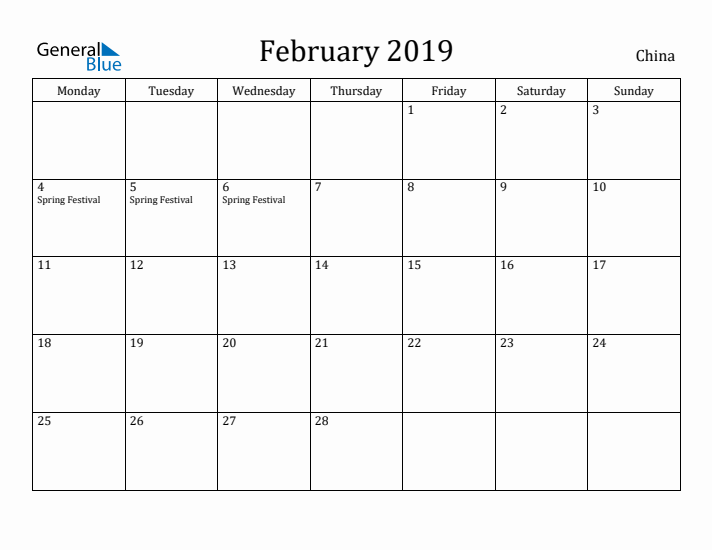 General Blue

February 2019

China

| Monday | Tuesday | Wednesday | Thursday | Friday | Saturday | Sunday |
|---|---|---|---|---|---|---|
| | | | | 1 | 2 | 3 |
| 4 Spring Festival | 5 Spring Festival | 6 Spring Festival | 7 | 8 | 9 | 10 |
| 11 | 12 | 13 | 14 | 15 | 16 | 17 |
| 18 | 19 | 20 | 21 | 22 | 23 | 24 |
| 25 | 26 | 27 | 28 | | | |